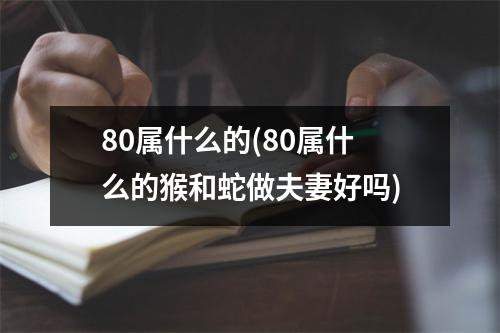 80属什么的(80属什么的猴和蛇做夫妻好吗)